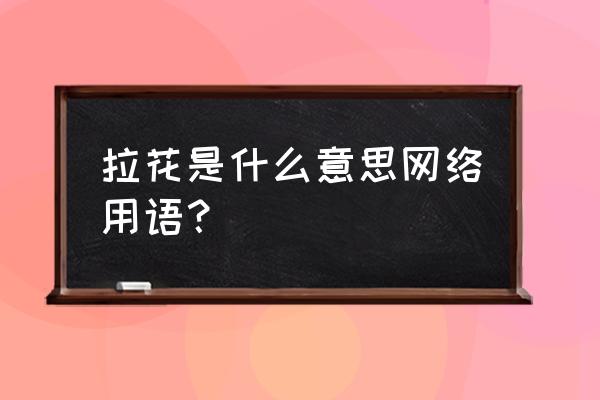 拉花是什么意思网络用语?